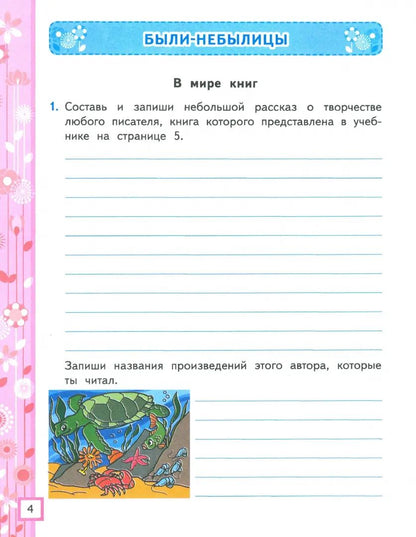 БЫЛИ-НЕБЫЛИЦЫ

В мире книг

1. Составь и запиши небольшой рассказ о творчестве любого писателя, книга которого представлена в учебнике на странице 5.

Запиши названия произведений этого автора, которые ты читал.

4